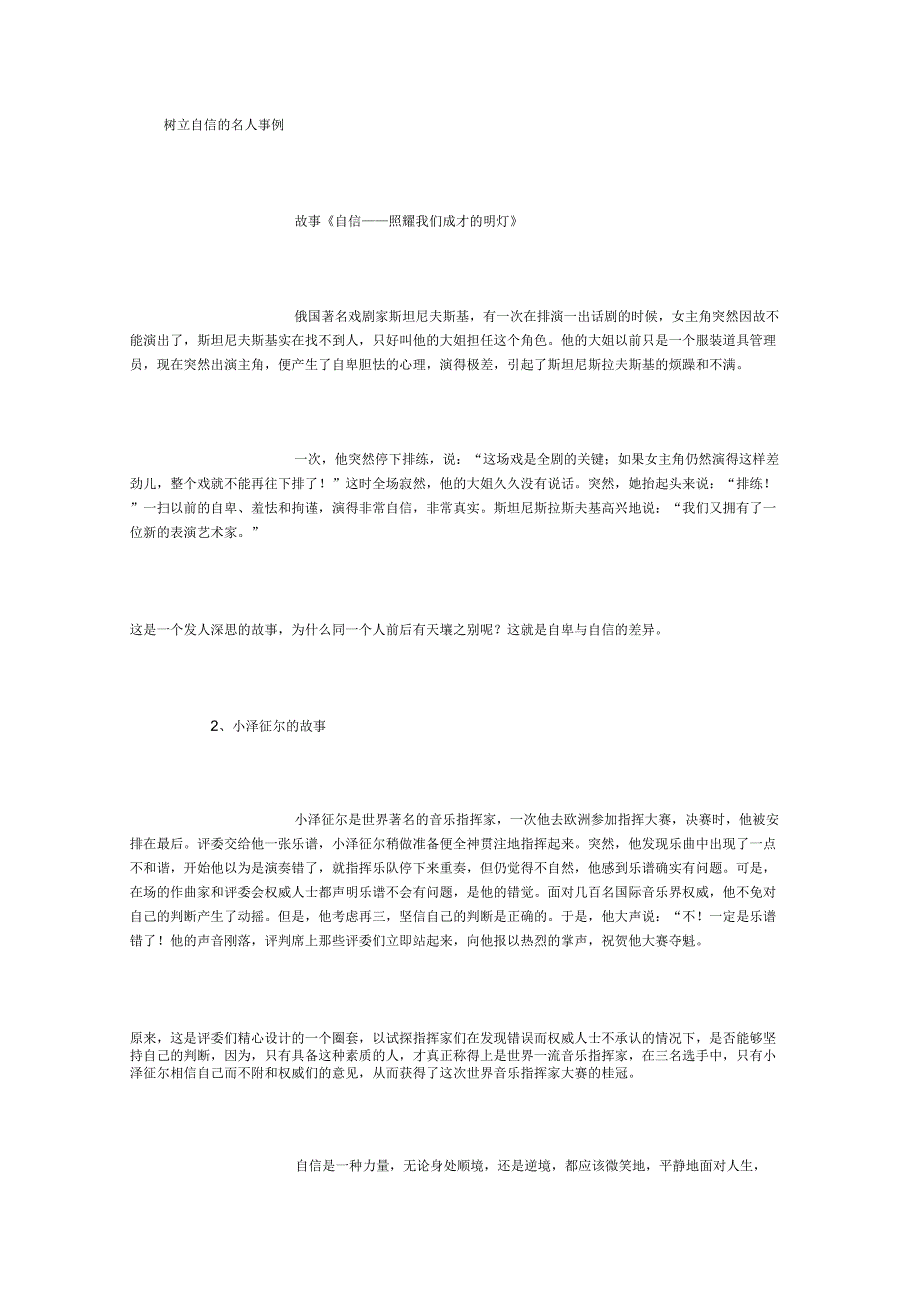 树立自信的名人事例

故事《自信——照耀我们成才的明灯》

俄国著名戏剧家斯坦尼夫斯基，有一次在排演一出话剧的时候，女主角突然因故不能演出了，斯坦尼夫斯基实在找不到人，只好叫他的大姐担任这个角色。他的大姐以前只是一个服装道具管理员，现在突然出演主角，便产生了自卑胆怯的心理，演得极差，引起了斯坦尼斯拉夫斯基的烦躁和不满。

一次，他突然停下排练，说：“这场戏是全剧的关键；如果女主角仍然演得这样差劲儿，整个戏就不能再往下排了！”这时全场寂然，他的大姐久久没有说话。突然，她抬起头来说：“排练！”一扫以前的自卑、羞怯和拘谨，演得非常自信，非常真实。斯坦尼斯拉斯夫基高兴地说：“我们又拥有了一位新的表演艺术家。”

这是一个发人深思的故事，为什么同一个人前后有天壤之别呢？这就是自卑与自信的差异。

2、小泽征尔的故事

小泽征尔是世界著名的音乐指挥家，一次他去欧洲参加指挥大赛，决赛时，他被安排在最后。评委交给他一张乐谱，小泽征尔稍做准备便全神贯注地指挥起来。突然，他发现乐曲中出现了一点不和谐，开始他以为是演奏错了，就指挥乐队停下来重奏，但仍觉得不自然，他感到乐谱确实有问题。可是，在场的作曲家和评委会权威人士都声明乐谱不会有问题，是他的错觉。面对几百名国际音乐界权威，他不免对自己的判断产生了动摇。但是，他考虑再三，坚信自己的判断是正确的。于是，他大声说：“不！一定是乐谱错了！他的声音刚落，评判席上那些评委们立即站起来，向他报以热烈的掌声，祝贺他大赛夺魁。

原来，这是评委们精心设计的一个圈套，以试探指挥家们在发现错误而权威人士不承认的情况下，是否能够坚持自己的判断，因为，只有具备这种素质的人，才真正称得上是世界一流音乐指挥家，在三名选手中，只有小泽征尔相信自己而不附和权威们的意见，从而获得了这次世界音乐指挥家大赛的桂冠。

自信是一种力量，无论身处顺境，还是逆境，都应该微笑地，平静地面对人生，